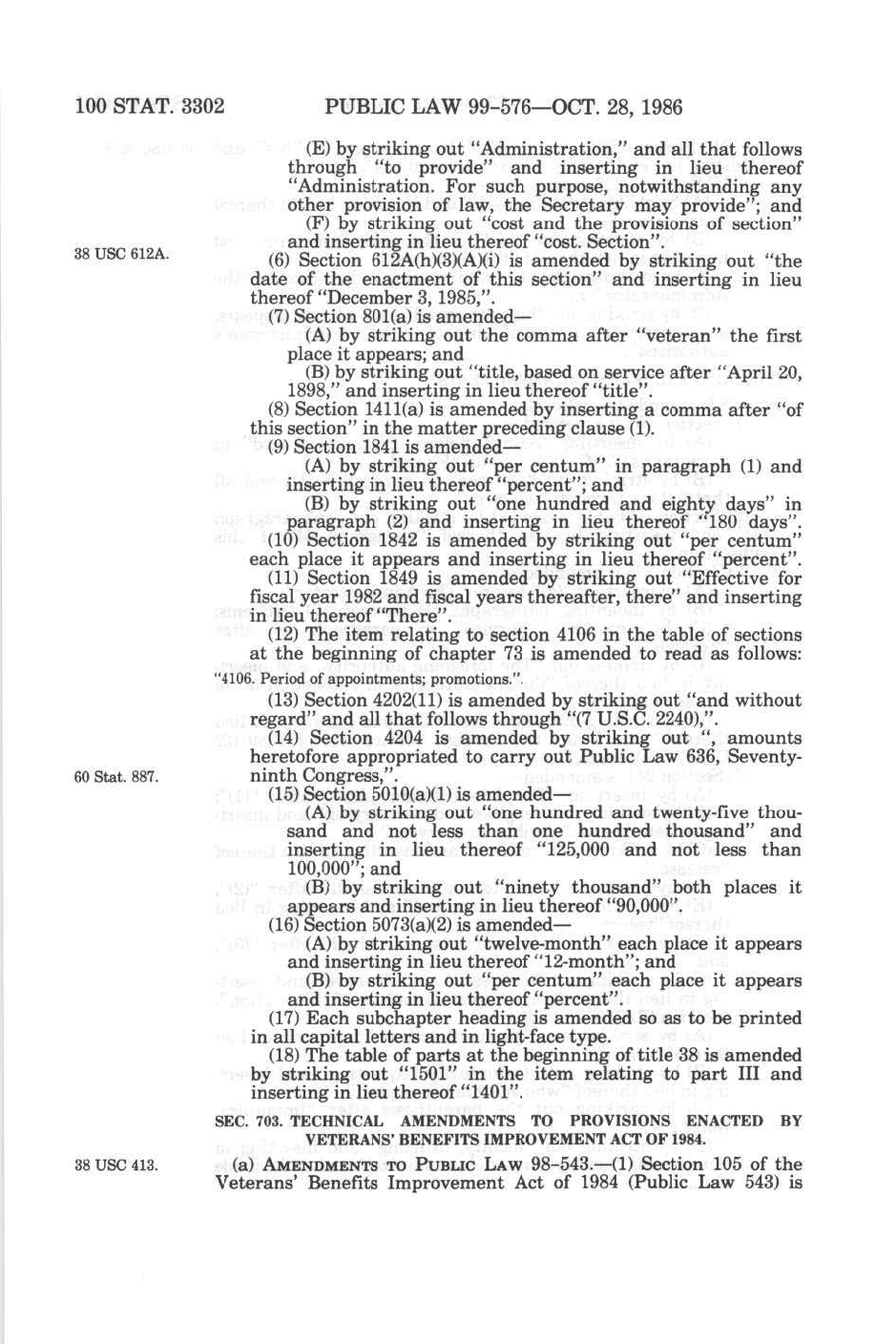 100 STAT. 3302 PUBLIC LAW 99-576—OCT. 28, 1986

(E) by striking out "Administration," and all that follows through "to provide" and inserting in lieu thereof "Administration. For such purpose, notwithstanding any other provision of law, the Secretary may provide"; and

(F) by striking out "cost and the provisions of section" and inserting in lieu thereof "cost. Section".

38 USC 612A.

(6) Section 612A(h)(3)(A)(i) is amended by striking out "the date of the enactment of this section" and inserting in lieu thereof "December 3, 1985,".

(7) Section 801(a) is amended—

(A) by striking out the comma after "veteran" the first place it appears; and

(B) by striking out "title, based on service after "April 20, 1898," and inserting in lieu thereof "title".

(8) Section 1411(a) is amended by inserting a comma after "of this section" in the matter preceding clause (1).

(9) Section 1841 is amended—

(A) by striking out "per centum" in paragraph (1) and inserting in lieu thereof "percent"; and

(B) by striking out "one hundred and eighty days" in paragraph (2) and inserting in lieu thereof "180 days".

(10) Section 1842 is amended by striking out "per centum" each place it appears and inserting in lieu thereof "percent".

(11) Section 1849 is amended by striking out "Effective for fiscal year 1982 and fiscal years thereafter, there" and inserting in lieu thereof "There".

(12) The item relating to section 4106 in the table of sections at the beginning of chapter 73 is amended to read as follows:

"4106. Period of appointments; promotions.".

(13) Section 4202(11) is amended by striking out "and without regard" and all that follows through "(7 U.S.C. 2240),".

(14) Section 4204 is amended by striking out ", amounts heretofore appropriated to carry out Public Law 636, Seventy-ninth Congress,".

60 Stat. 887.

(15) Section 5010(a)(1) is amended—

(A) by striking out "one hundred and twenty-five thousand and not less than one hundred thousand" and inserting in lieu thereof "125,000 and not less than 100,000"; and

(B) by striking out "ninety thousand" both places it appears and inserting in lieu thereof "90,000".

(16) Section 5073(a)(2) is amended—

(A) by striking out "twelve-month" each place it appears and inserting in lieu thereof "12-month"; and

(B) by striking out "per centum" each place it appears and inserting in lieu thereof "percent".

(17) Each subchapter heading is amended so as to be printed in all capital letters and in light-face type.

(18) The table of parts at the beginning of title 38 is amended by striking out "1501" in the item relating to part III and inserting in lieu thereof "1401".

SEC. 703. TECHNICAL AMENDMENTS TO PROVISIONS ENACTED BY VETERANS' BENEFITS IMPROVEMENT ACT OF 1984.

38 USC 413.

(a) AMENDMENTS TO PUBLIC LAW 98-543.—(1) Section 105 of the Veterans' Benefits Improvement Act of 1984 (Public Law 543) is